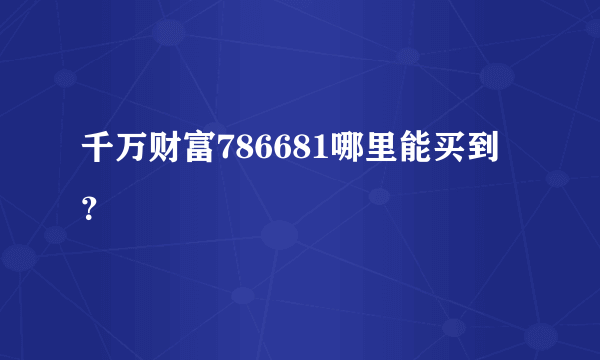 千万财富786681哪里能买到？